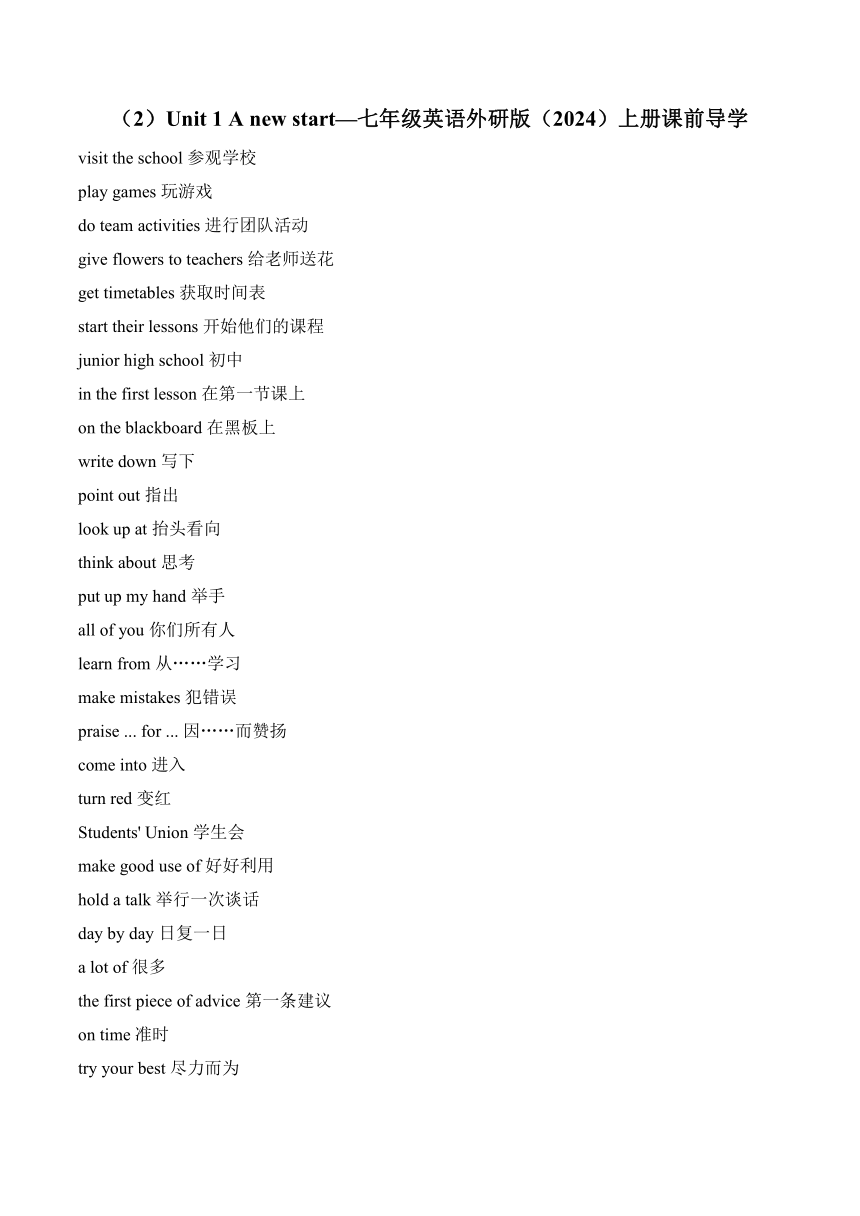 （2）Unit 1 A new start—七年级英语外研版（2024）上册课前导学

visit the school 参观学校

play games 玩游戏

do team activities 进行团队活动

give flowers to teachers 给老师送花

get timetables 获取时间表

start their lessons 开始他们的课程

junior high school 初中

in the first lesson 在第一节课上

on the blackboard 在黑板上

write down 写下

point out 指出

look up at 抬头看向

think about 思考

put up my hand 举手

all of you 你们所有人

learn from 从……学习

make mistakes 犯错误

praise ... for ... 因……而赞扬

come into 进入

turn red 变红

Students' Union 学生会

make good use of 好好利用

hold a talk 举行一次谈话

day by day 日复一日

a lot of 很多

the first piece of advice 第一条建议

on time 准时

try your best 尽力而为